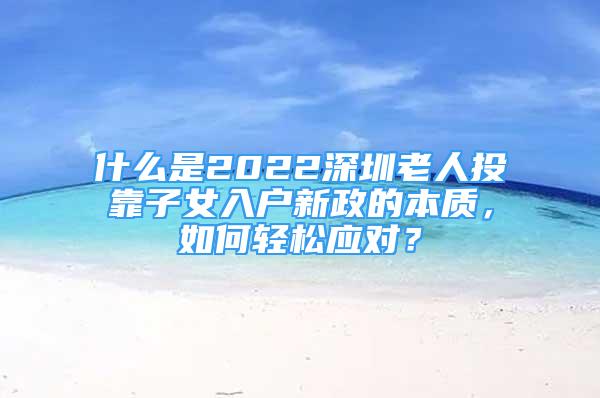 什么是2022深圳老人投靠子女入户新政的本质，如何轻松应对？